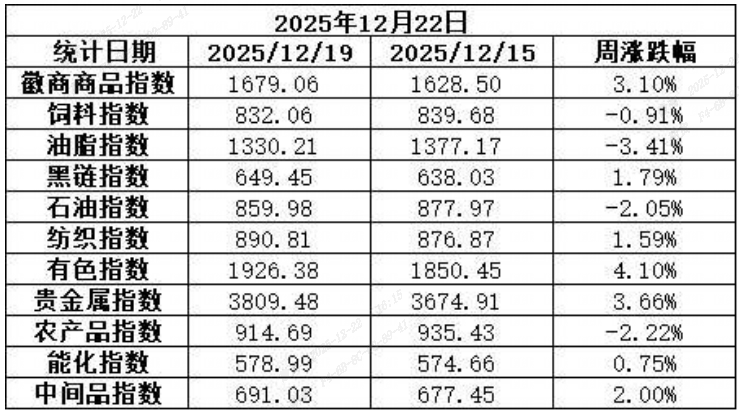 | 2025年12月22日 | | | |
|---|---|---|---|
| 统计日期 | 2025/12/19 | 2025/12/15 | 周涨跌幅 |
| 徽商商品指数 | 1679.06 | 1628.50 | 3.10% |
| 饲料指数 | 832.06 | 839.68 | -0.91% |
| 油脂指数 | 1330.21 | 1377.17 | -3.41% |
| 黑链指数 | 649.45 | 638.03 | 1.79% |
| 石油指数 | 859.98 | 877.97 | -2.05% |
| 纺织指数 | 890.81 | 876.87 | 1.59% |
| 有色指数 | 1926.38 | 1850.45 | 4.10% |
| 贵金属指数 | 3809.48 | 3674.91 | 3.66% |
| 农产品指数 | 914.69 | 935.43 | -2.22% |
| 能化指数 | 578.99 | 574.66 | 0.75% |
| 中间品指数 | 691.03 | 677.45 | 2.00% |